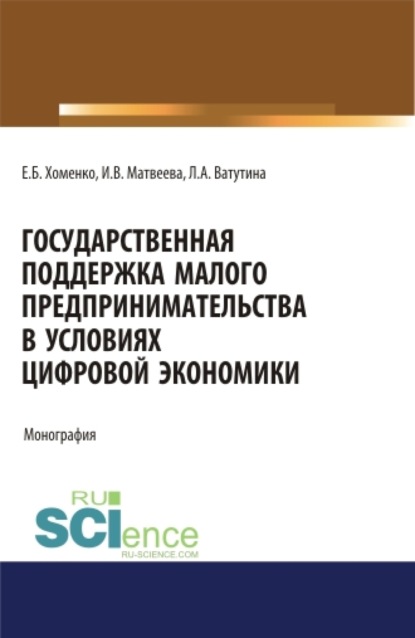 Е.Б. Хоменко, И.В. Матвеева, Л.А. Ватутина

ГОСУДАРСТВЕННАЯ ПОДДЕРЖКА МАЛОГО ПРЕДПРИНИМАТЕЛЬСТВА В УСЛОВИЯХ ЦИФРОВОЙ ЭКОНОМИКИ

Монография

RU SCIence RU-SCIENCE.COM